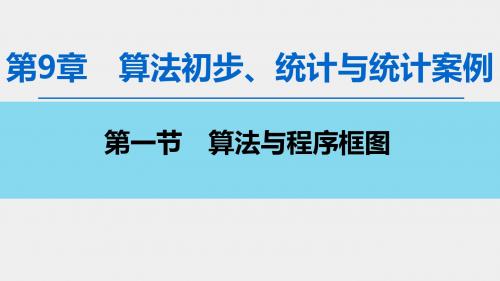 第9章　算法初步、统计与统计案例

第一节　算法与程序框图